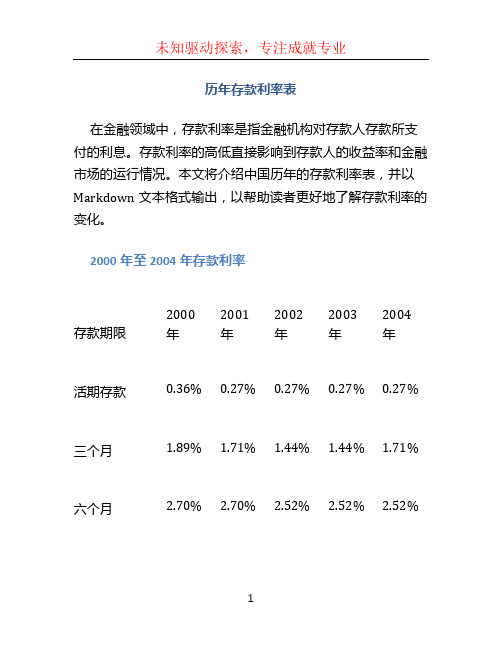 未知驱动探索，专注成就专业

历年存款利率表

在金融领域中，存款利率是指金融机构对存款人存款所支付的利息。存款利率的高低直接影响到存款人的收益率和金融市场的运行情况。本文将介绍中国历年的存款利率表，并以 Markdown 文本格式输出，以帮助读者更好地了解存款利率的变化。

2000 年至 2004 年存款利率

| 存款期限 | 2000 年 | 2001 年 | 2002 年 | 2003 年 | 2004 年 |
|---|---|---|---|---|---|
| 活期存款 | 0.36% | 0.27% | 0.27% | 0.27% | 0.27% |
| 三个月 | 1.89% | 1.71% | 1.44% | 1.44% | 1.71% |
| 六个月 | 2.70% | 2.70% | 2.52% | 2.52% | 2.52% |

1